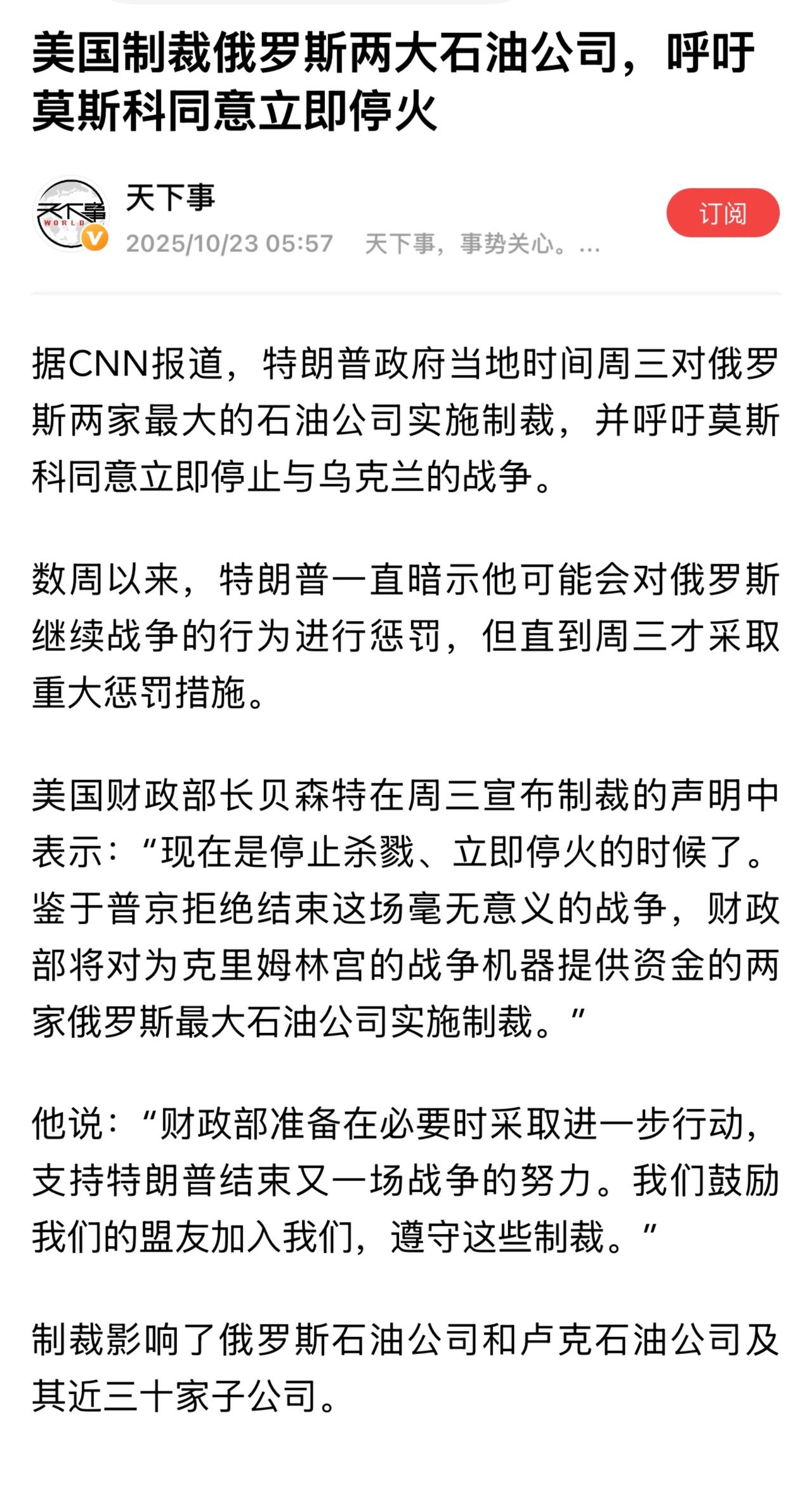 美国制裁俄罗斯两大石油公司，呼吁莫斯科同意立即停火

天下事 WORLD

天下事
2025/10/23 05:57 天下事，事势关心。...

订阅

据CNN报道，特朗普政府当地时间周三对俄罗斯两家最大的石油公司实施制裁，并呼吁莫斯科同意立即停止与乌克兰的战争。

数周以来，特朗普一直暗示他可能会对俄罗斯继续战争的行为进行惩罚，但直到周三才采取重大惩罚措施。

美国财政部长贝森特在周三宣布制裁的声明中表示：“现在是停止杀戮、立即停火的时候了。鉴于普京拒绝结束这场毫无意义的战争，财政部将对为克里姆林宫的战争机器提供资金的两家俄罗斯最大石油公司实施制裁。”

他说：“财政部准备在必要时采取进一步行动，支持特朗普结束又一场战争的努力。我们鼓励我们的盟友加入我们，遵守这些制裁。”

制裁影响了俄罗斯石油公司和卢克石油公司及其近三十家子公司。